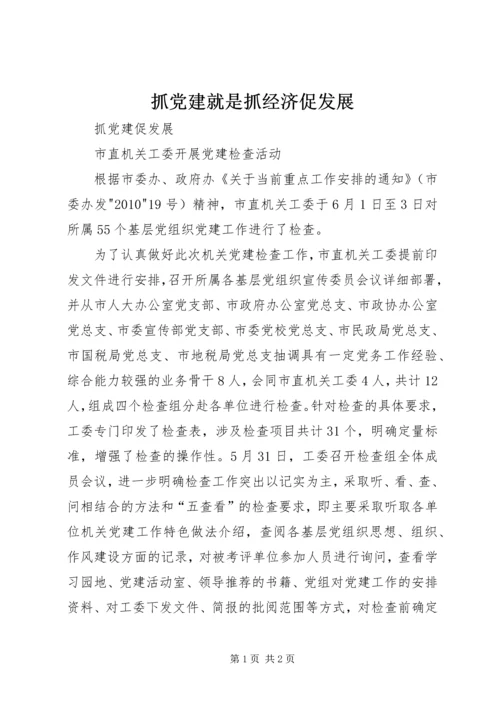 抓党建就是抓经济促发展

抓党建促发展

市直机关工委开展党建检查活动

根据市委办、政府办《关于当前重点工作安排的通知》（市委办发"2010"19号）精神，市直机关工委于6月1日至3日对所属55个基层党组织党建工作进行了检查。

为了认真做好此次机关党建检查工作，市直机关工委提前印发文件进行安排，召开所属各基层党组织宣传委员会议详细部署，并从市人大办公室党支部、市政府办公室党总支、市政协办公室党总支、市委宣传部党支部、市委党校党总支、市民政局党总支、市国税局党总支、市地税局党总支抽调具有一定党务工作经验、综合能力较强的业务骨干8人，会同市直机关工委4人，共计12人，组成四个检查组分赴各单位进行检查。针对检查的具体要求，工委专门印发了检查表，涉及检查项目共计31个，明确定量标准，增强了检查的操作性。5月31日，工委召开检查组全体成员会议，进一步明确检查工作突出以记实为主，采取听、看、查、问相结合的方法和“五查看”的检查要求，即主要采取听取各单位机关党建工作特色做法介绍，查阅各基层党组织思想、组织、作风建设方面的记录，对被考评单位参加人员进行询问，查看学习园地、党建活动室、领导推荐的书籍、党组对党建工作的安排资料、对工委下发文件、简报的批阅范围等方式，对检查前确定

第1页 共2页